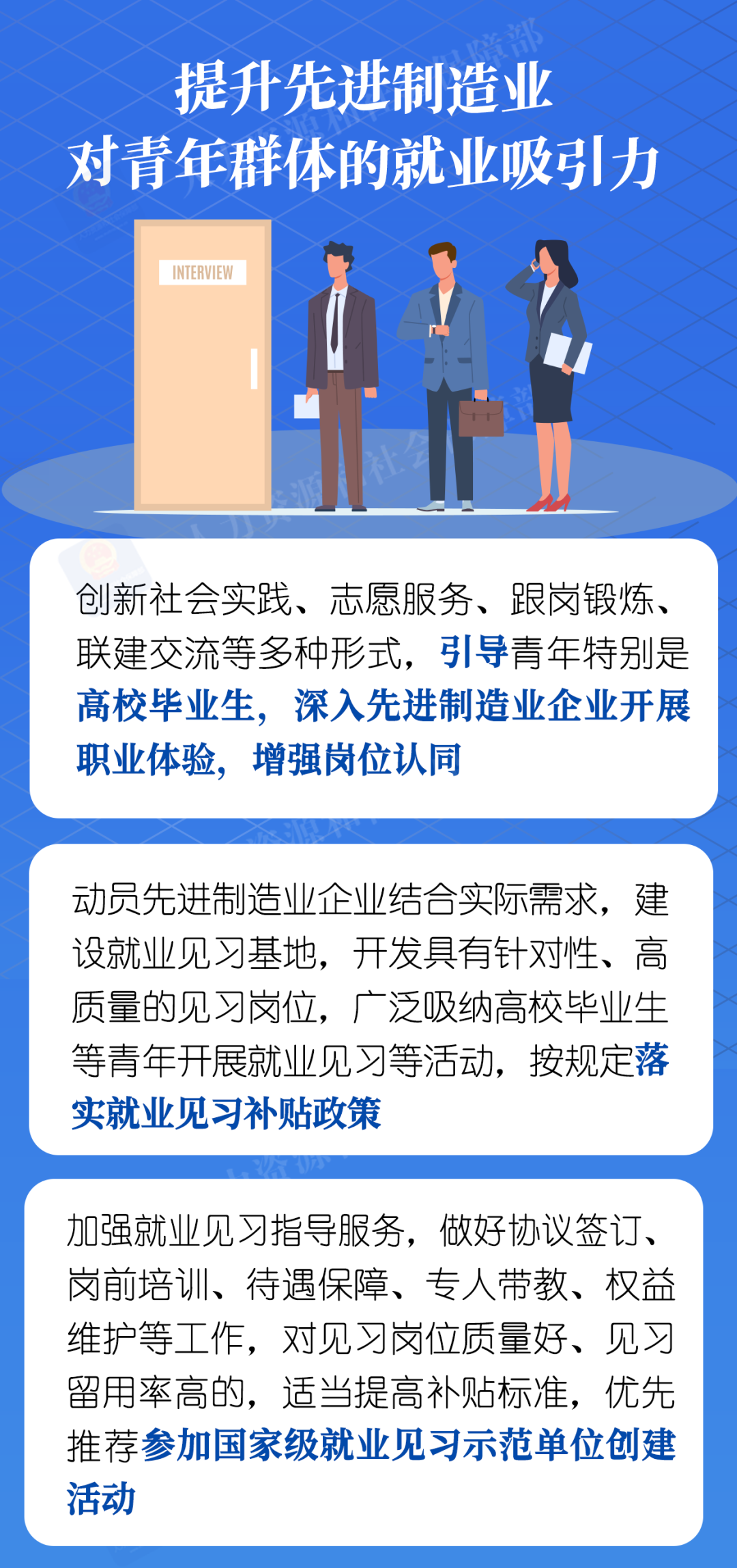 提升先进制造业
对青年群体的就业吸引力

INTERVIEW

创新社会实践、志愿服务、跟岗锻炼、联建交流等多种形式，引导青年特别是高校毕业生，深入先进制造业企业开展职业体验，增强岗位认同

动员先进制造业企业结合实际需求，建设就业见习基地，开发具有针对性、高质量的见习岗位，广泛吸纳高校毕业生等青年开展就业见习等活动，按规定落实就业见习补贴政策

加强就业见习指导服务，做好协议签订、岗前培训、待遇保障、专人带教、权益维护等工作，对见习岗位质量好、见习留用率高的，适当提高补贴标准，优先推荐参加国家级就业见习示范单位创建活动